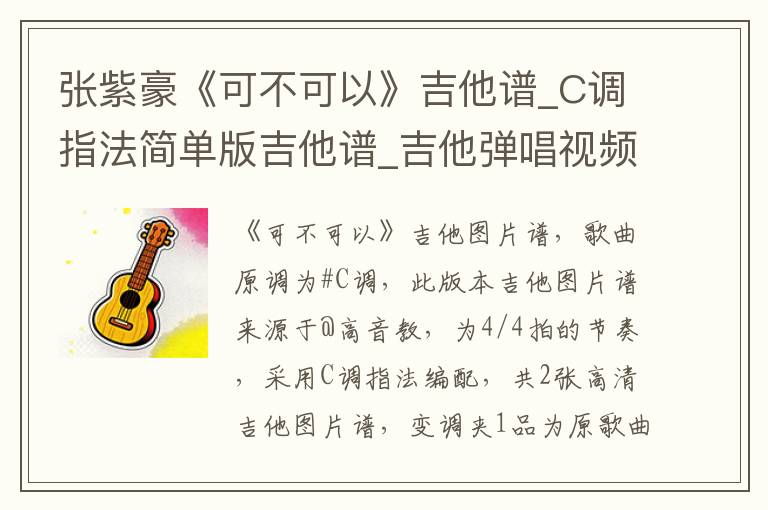 张紫豪《可不可以》吉他谱_C调指法简单版吉他谱_吉他弹唱视频

《可不可以》吉他图片谱，歌曲原调为#C调，此版本吉他图片谱来源于@高音教，为4/4拍的节奏，采用C调指法编配，共2张高清吉他图片谱，变调夹1品为原歌曲